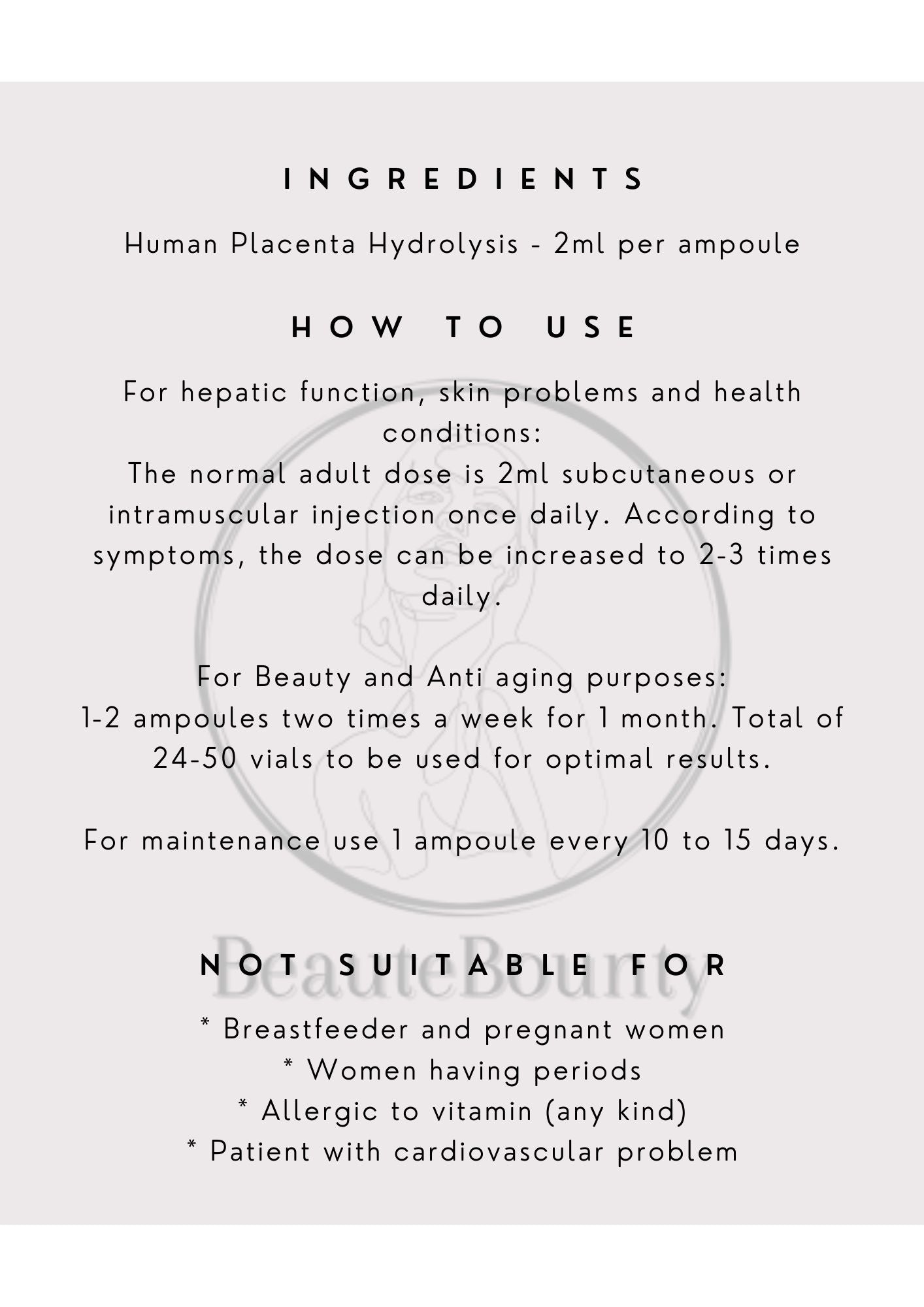 INGREDIENTS

Human Placenta Hydrolysis - 2ml per ampoule

HOW TO USE

For hepatic function, skin problems and health conditions:
The normal adult dose is 2ml subcutaneous or intramuscular injection once daily. According to symptoms, the dose can be increased to 2-3 times daily.

For Beauty and Anti aging purposes:
1-2 ampoules two times a week for 1 month. Total of 24-50 vials to be used for optimal results.

For maintenance use 1 ampoule every 10 to 15 days.

BeauteBounty

NOT SUITABLE FOR

* Breastfeeder and pregnant women
* Women having periods
* Allergic to vitamin (any kind)
* Patient with cardiovascular problem